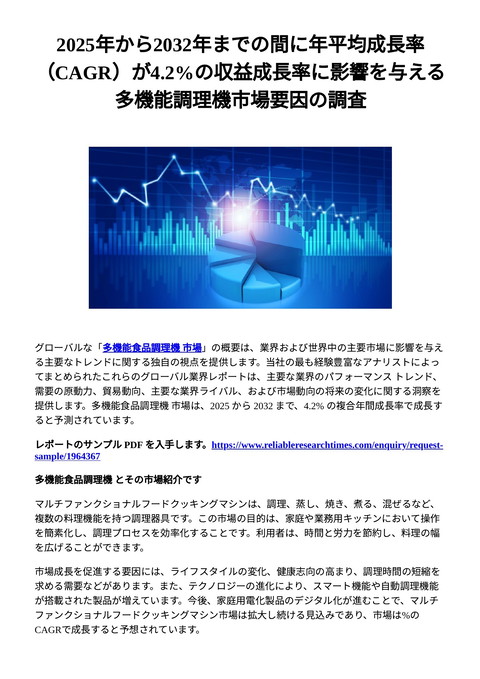 2025年から2032年までの間に年平均成長率（CAGR）が4.2%の収益成長率に影響を与える多機能調理機市場要因の調査

グローバルな「多機能食品調理機 市場」の概要は、業界および世界中の主要市場に影響を与える主要なトレンドに関する独自の視点を提供します。当社の最も経験豊富なアナリストによってまとめられたこれらのグローバル業界レポートは、主要な業界のパフォーマンス トレンド、需要の原動力、貿易動向、主要な業界ライバル、および市場動向の将来の変化に関する洞察を提供します。多機能食品調理機 市場は、2025 から 2032 まで、4.2% の複合年間成長率で成長すると予測されています。

レポートのサンプル PDF を入手します。https://www.reliableresearchtimes.com/enquiry/request-sample/1964367

多機能食品調理機 とその市場紹介です

マルチファンクショナルフードクッキングマシンは、調理、蒸し、焼き、煮る、混ぜるなど、複数の料理機能を持つ調理器具です。この市場の目的は、家庭や業務用キッチンにおいて操作を簡素化し、調理プロセスを効率化することです。利用者は、時間と労力を節約し、料理の幅を広げることができます。

市場成長を促進する要因には、ライフスタイルの変化、健康志向の高まり、調理時間の短縮を求める需要などがあります。また、テクノロジーの進化により、スマート機能や自動調理機能が搭載された製品が増えています。今後、家庭用電化製品のデジタル化が進むことで、マルチファンクショナルフードクッキングマシン市場は拡大し続ける見込みであり、市場は%のCAGRで成長すると予想されています。